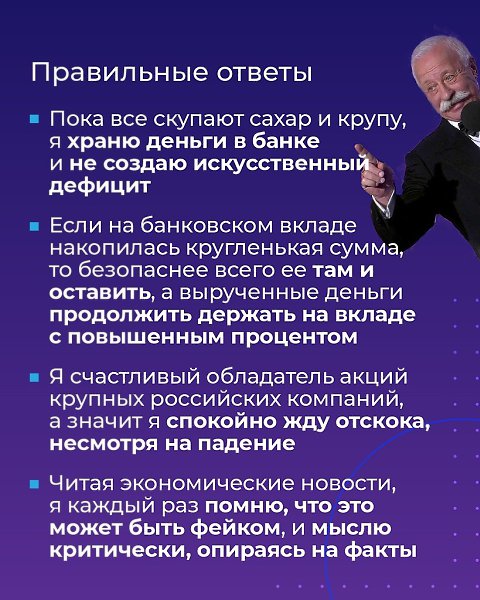 Правильные ответы

• Пока все скупают сахар и крупу, я храню деньги в банке и не создаю искусственный дефицит

• Если на банковском вкладе накопилась кругленькая сумма, то безопаснее всего ее там и оставить, а вырученные деньги продолжить держать на вкладе с повышенным процентом

• Я счастливый обладатель акций крупных российских компаний, а значит я спокойно жду отскока, несмотря на падение

• Читая экономические новости, я каждый раз помню, что это может быть фейком, и мыслю критически, опираясь на факты